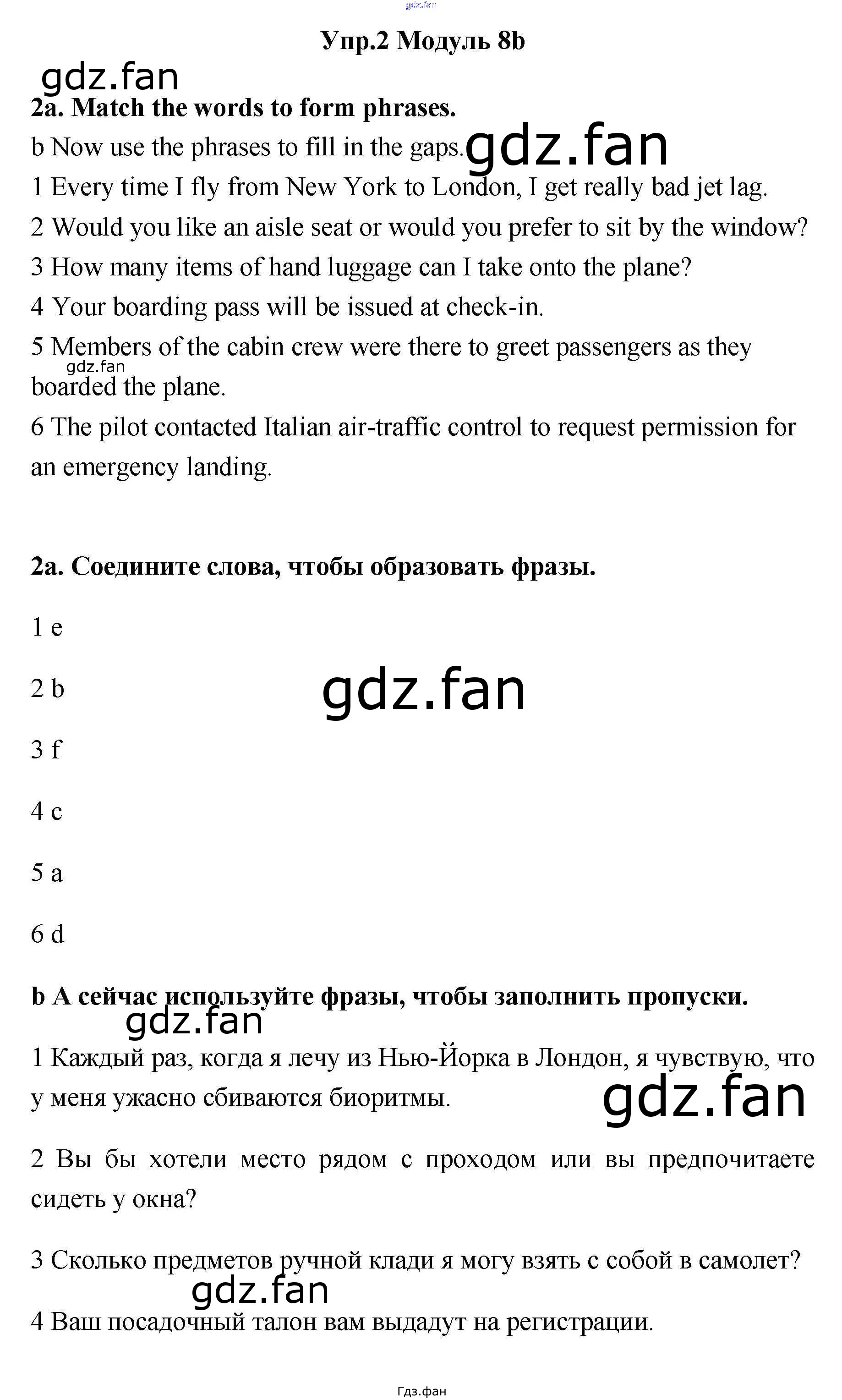 gdz.fan

Упр.2 Модуль 8b

gdz.fan

2a. Match the words to form phrases.

b Now use the phrases to fill in the gaps. gdz.fan

1 Every time I fly from New York to London, I get really bad jet lag.

2 Would you like an aisle seat or would you prefer to sit by the window?

3 How many items of hand luggage can I take onto the plane?

4 Your boarding pass will be issued at check-in.

5 Members of the cabin crew were there to greet passengers as they boarded the plane.

gdz.fan

6 The pilot contacted Italian air-traffic control to request permission for an emergency landing.

2a. Соедините слова, чтобы образовать фразы.

1 e

2 b

gdz.fan

3 f

4 c

5 a

6 d

b А сейчас используйте фразы, чтобы заполнить пропуски.

gdz.fan

1 Каждый раз, когда я лечу из Нью-Йорка в Лондон, я чувствую, что у меня ужасно сбиваются биоритмы.

gdz.fan

2 Вы бы хотели место рядом с проходом или вы предпочитаете сидеть у окна?

3 Сколько предметов ручной клади я могу взять с собой в самолет?

gdz.fan

4 Ваш посадочный талон вам выдадут на регистрации.

Гдз.фан